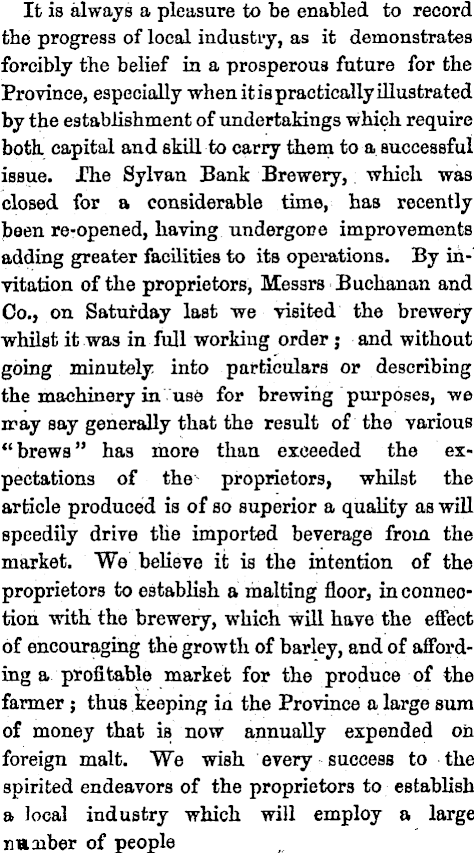 It is always a pleasure to be enabled to record the progress of local industry, as it demonstrates forcibly the belief in a prosperous future for the Province, especially when it is practically illustrated by the establishment of undertakings which require both capital and skill to carry them to a successful issue. The Sylvan Bank Brewery, which was closed for a considerable time, has recently been re-opened, having undergone improvements adding greater facilities to its operations. By invitation of the proprietors, Messrs Buchanan and Co., on Saturday last we visited the brewery whilst it was in full working order; and without going minutely into particulars or describing the machinery in use for brewing purposes, we may say generally that the result of the various "brews" has more than exceeded the expectations of the proprietors, whilst the article produced is of so superior a quality as will speedily drive the imported beverage from the market. We believe it is the intention of the proprietors to establish a malting floor, in connection with the brewery, which will have the effect of encouraging the growth of barley, and of affording a profitable market for the produce of the farmer; thus keeping in the Province a large sum of money that is now annually expended on foreign malt. We wish every success to the spirited endeavors of the proprietors to establish a local industry which will employ a large number of people